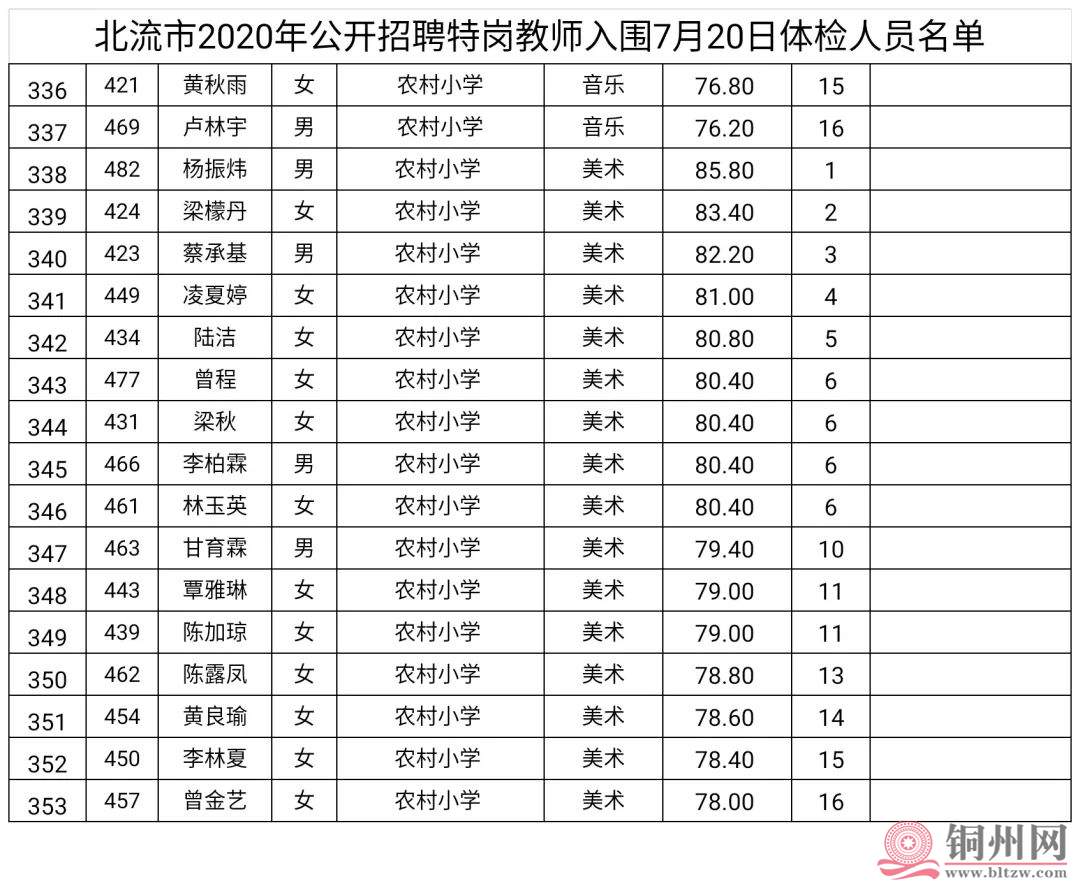 北流市2020年公开招聘特岗教师入围7月20日体检人员名单

| 336 | 421 | 黄秋雨 | 女 | 农村小学 | 音乐 | 76.80 | 15 |  |
|---|---|---|---|---|---|---|---|---|
| 337 | 469 | 卢林宇 | 男 | 农村小学 | 音乐 | 76.20 | 16 |  |
| 338 | 482 | 杨振炜 | 男 | 农村小学 | 美术 | 85.80 | 1 |  |
| 339 | 424 | 梁檬丹 | 女 | 农村小学 | 美术 | 83.40 | 2 |  |
| 340 | 423 | 蔡承基 | 男 | 农村小学 | 美术 | 82.20 | 3 |  |
| 341 | 449 | 凌夏婷 | 女 | 农村小学 | 美术 | 81.00 | 4 |  |
| 342 | 434 | 陆洁 | 女 | 农村小学 | 美术 | 80.80 | 5 |  |
| 343 | 477 | 曾程 | 女 | 农村小学 | 美术 | 80.40 | 6 |  |
| 344 | 431 | 梁秋 | 女 | 农村小学 | 美术 | 80.40 | 6 |  |
| 345 | 466 | 李柏霖 | 男 | 农村小学 | 美术 | 80.40 | 6 |  |
| 346 | 461 | 林玉英 | 女 | 农村小学 | 美术 | 80.40 | 6 |  |
| 347 | 463 | 甘育霖 | 男 | 农村小学 | 美术 | 79.40 | 10 |  |
| 348 | 443 | 覃雅琳 | 女 | 农村小学 | 美术 | 79.00 | 11 |  |
| 349 | 439 | 陈加琼 | 女 | 农村小学 | 美术 | 79.00 | 11 |  |
| 350 | 462 | 陈露凤 | 女 | 农村小学 | 美术 | 78.80 | 13 |  |
| 351 | 454 | 黄良瑜 | 女 | 农村小学 | 美术 | 78.60 | 14 |  |
| 352 | 450 | 李林夏 | 女 | 农村小学 | 美术 | 78.40 | 15 |  |
| 353 | 457 | 曾金艺 | 女 | 农村小学 | 美术 | 78.00 | 16 |  |

铜州网
www.bltzw.com